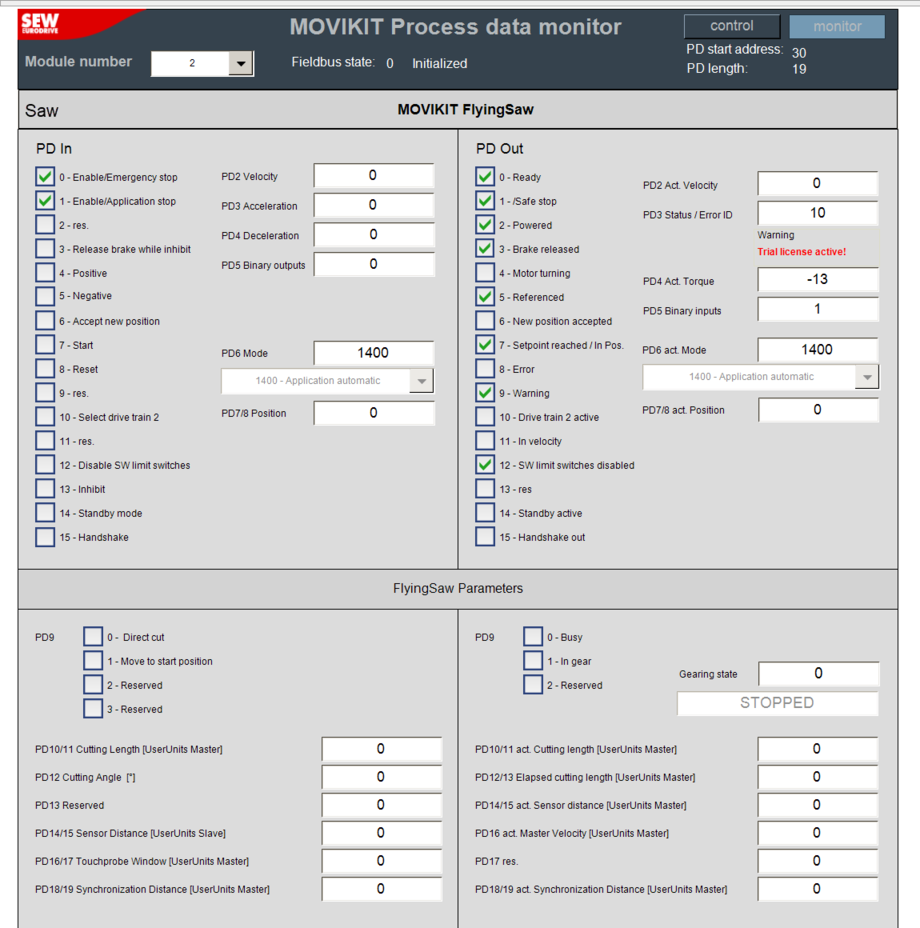 SEW EURODRIVE

MOVIKIT Process data monitor

control

monitor

Module number 2

Fieldbus state: 0 Initialized

PD start address: 30
PD length: 19

Saw

MOVIKIT FlyingSaw

PD In

0 - Enable/Emergency stop
1 - Enable/Application stop
2 - res.
3 - Release brake while inhibit
4 - Positive
5 - Negative
6 - Accept new position
7 - Start
8 - Reset
9 - res.
10 - Select drive train 2
11 - res.
12 - Disable SW limit switches
13 - Inhibit
14 - Standby mode
15 - Handshake

PD2 Velocity 0
PD3 Acceleration 0
PD4 Deceleration 0
PD5 Binary outputs 0

PD6 Mode 1400
1400 - Application automatic

PD7/8 Position 0

PD Out

0 - Ready
1 - /Safe stop
2 - Powered
3 - Brake released
4 - Motor turning
5 - Referenced
6 - New position accepted
7 - Setpoint reached / In Pos.
8 - Error
9 - Warning
10 - Drive train 2 active
11 - In velocity
12 - SW limit switches disabled
13 - res
14 - Standby active
15 - Handshake out

PD2 Act. Velocity 0
PD3 Status / Error ID 10
Warning
Trial license active!

PD4 Act. Torque -13
PD5 Binary inputs 1

PD6 act. Mode 1400
1400 - Application automatic

PD7/8 act. Position 0

FlyingSaw Parameters

PD9
0 - Direct cut
1 - Move to start position
2 - Reserved
3 - Reserved

PD10/11 Cutting Length [UserUnits Master] 0
PD12 Cutting Angle [°] 0
PD13 Reserved 0
PD14/15 Sensor Distance [UserUnits Slave] 0
PD16/17 Touchprobe Window [UserUnits Master] 0
PD18/19 Synchronization Distance [UserUnits Master] 0

PD9
0 - Busy
1 - In gear
2 - Reserved

Gearing state 0
STOPPED

PD10/11 act. Cutting length [UserUnits Master] 0
PD12/13 Elapsed cutting length [UserUnits Master] 0
PD14/15 act. Sensor distance [UserUnits Master] 0
PD16 act. Master Velocity [UserUnits Master] 0
PD17 res. 0
PD18/19 act. Synchronization Distance [UserUnits Master] 0